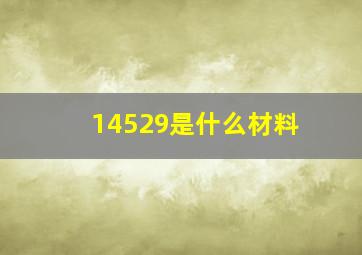 14529是什么材料